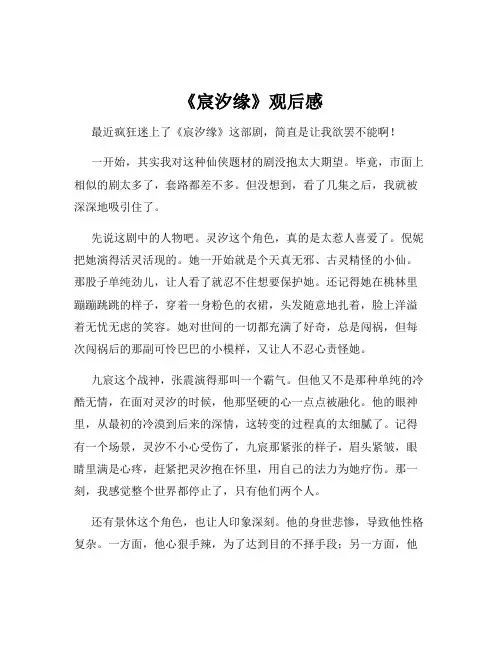 《宸汐缘》观后感

最近疯狂迷上了《宸汐缘》这部剧，简直是让我欲罢不能啊！

一开始，其实我对这种仙侠题材的剧没抱太大期望。毕竟，市面上相似的剧太多了，套路都差不多。但没想到，看了几集之后，我就被深深地吸引住了。

先说这剧中的人物吧。灵汐这个角色，真的是太惹人喜爱了。倪妮把她演得活灵活现的。她一开始就是个天真无邪、古灵精怪的小仙。那股子单纯劲儿，让人看了就忍不住想要保护她。还记得她在桃林里蹦蹦跳跳的样子，穿着一身粉色的衣裙，头发随意地扎着，脸上洋溢着无忧无虑的笑容。她对世间的一切都充满了好奇，总是闯祸，但每次闯祸后的那副可怜巴巴的小模样，又让人不忍心责怪她。

九宸这个战神，张震演得那叫一个霸气。但他又不是那种单纯的冷酷无情，在面对灵汐的时候，他那坚硬的心一点点被融化。他的眼神里，从最初的冷漠到后来的深情，这转变的过程真的太细腻了。记得有一个场景，灵汐不小心受伤了，九宸那紧张的样子，眉头紧皱，眼睛里满是心疼，赶紧把灵汐抱在怀里，用自己的法力为她疗伤。那一刻，我感觉整个世界都停止了，只有他们两个人。

还有景休这个角色，也让人印象深刻。他的身世悲惨，导致他性格复杂。一方面，他心狠手辣，为了达到目的不择手段；另一方面，他